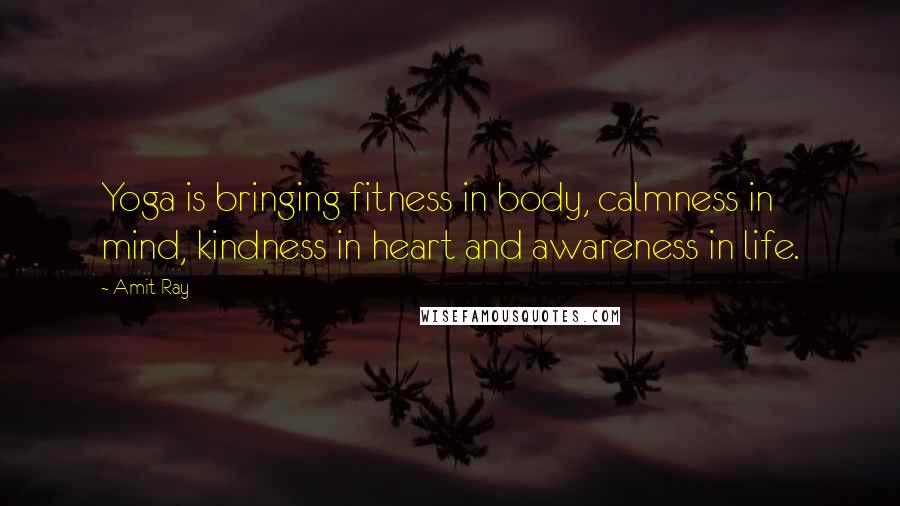 Yoga is bringing fitness in body, calmness in mind, kindness in heart and awareness in life.

- Amit Ray

WISEFAMOUSQUOTES.COM